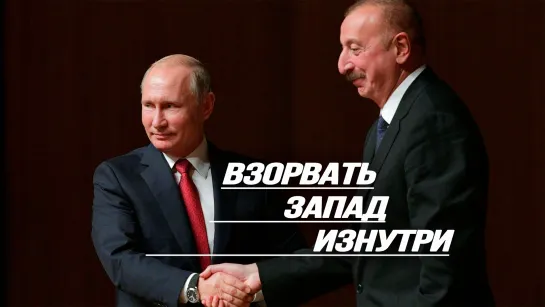 ВЗОРВАТЬ
ЗАПАД
ИЗНУТРИ